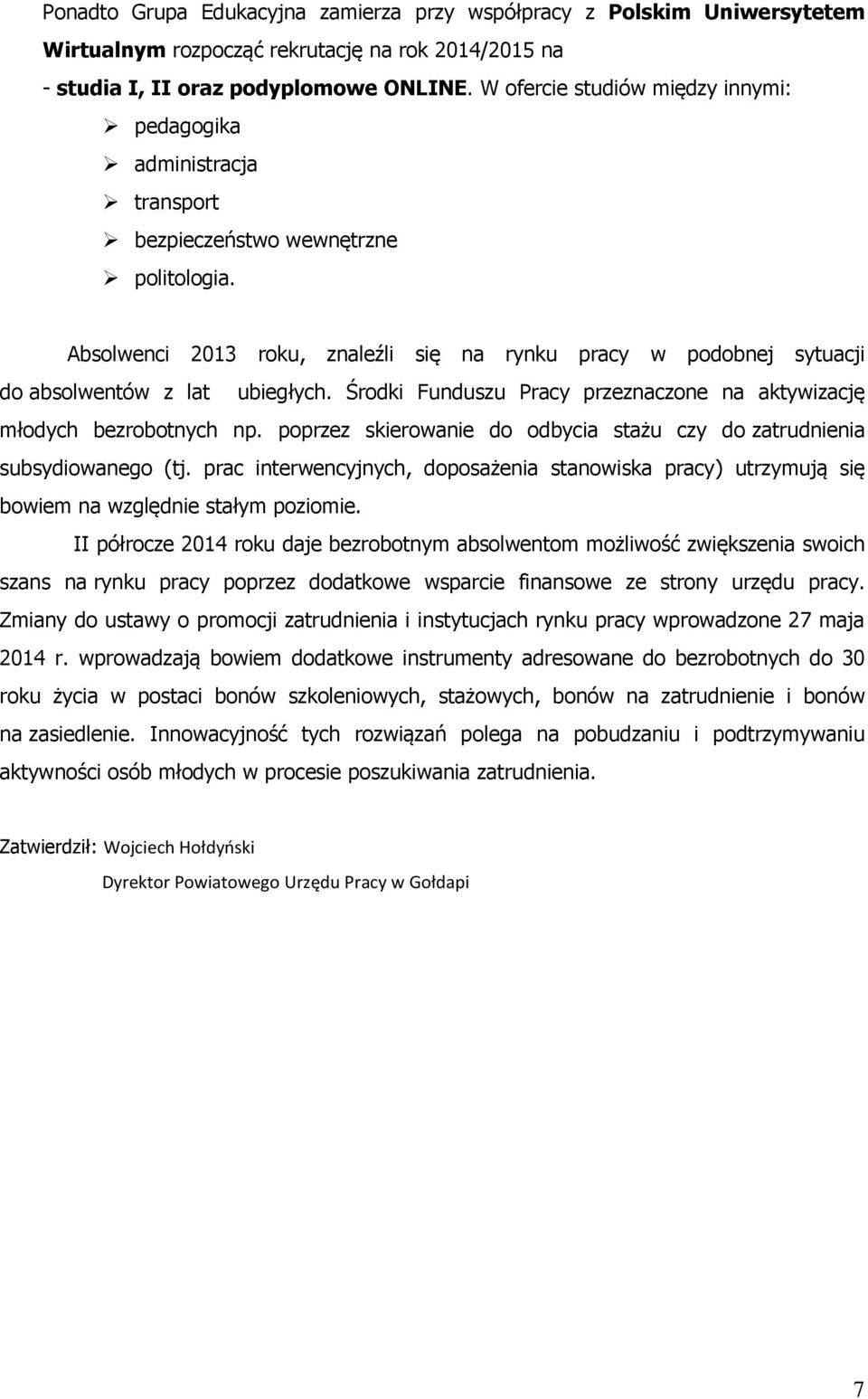 Ponadto Grupa Edukacyjna zamierza przy współpracy z Polskim Uniwersytetem Wirtualnym rozpocząć rekrutację na rok 2014/2015 na
- studia I, II oraz podyplomowe ONLINE. W ofercie studiów między innymi:
➢ pedagogika
➢ administracja
➢ transport
➢ bezpieczeństwo wewnętrzne
➢ politologia.

Absolwenci 2013 roku, znaleźli się na rynku pracy w podobnej sytuacji do absolwentów z lat ubiegłych. Środki Funduszu Pracy przeznaczone na aktywizację młodych bezrobotnych np. poprzez skierowanie do odbycia stażu czy do zatrudnienia subsydiowanego (tj. prac interwencyjnych, doposażenia stanowiska pracy) utrzymują się bowiem na względnie stałym poziomie.

II półrocze 2014 roku daje bezrobotnym absolwentom możliwość zwiększenia swoich szans na rynku pracy poprzez dodatkowe wsparcie finansowe ze strony urzędu pracy. Zmiany do ustawy o promocji zatrudnienia i instytucjach rynku pracy wprowadzone 27 maja 2014 r. wprowadzają bowiem dodatkowe instrumenty adresowane do bezrobotnych do 30 roku życia w postaci bonów szkoleniowych, stażowych, bonów na zatrudnienie i bonów na zasiedlenie. Innowacyjność tych rozwiązań polega na pobudzaniu i podtrzymywaniu aktywności osób młodych w procesie poszukiwania zatrudnienia.

Zatwierdził: Wojciech Hołdyński

Dyrektor Powiatowego Urzędu Pracy w Gołdapi

7